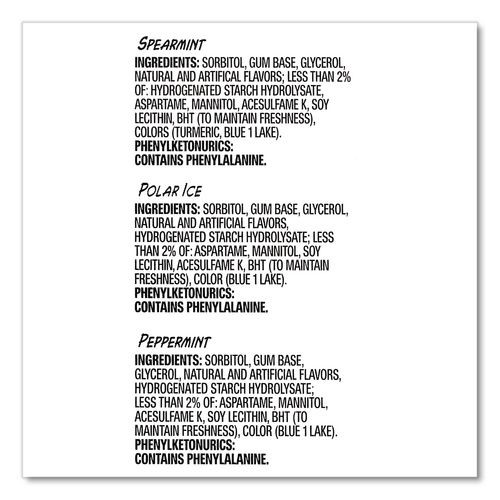 SPEARMINT
INGREDIENTS: SORBITOL, GUM BASE, GLYCEROL, NATURAL AND ARTIFICAL FLAVORS; LESS THAN 2% OF: HYDROGENATED STARCH HYDROLYSATE, ASPARTAME, MANNITOL, ACESULFAME K, SOY LECITHIN, BHT (TO MAINTAIN FRESHNESS), COLORS (TURMERIC, BLUE 1 LAKE).
PHENYLKETONURICS:
CONTAINS PHENYLALANINE.

POLAR ICE
INGREDIENTS: SORBITOL, GUM BASE, GLYCEROL, NATURAL AND ARTIFICIAL FLAVORS, HYDROGENATED STARCH HYDROLYSATE; LESS THAN 2% OF: ASPARTAME, MANNITOL, SOY LECITHIN, ACESULFAME K, BHT (TO MAINTAIN FRESHNESS), COLOR (BLUE 1 LAKE).
PHENYLKETONURICS:
CONTAINS PHENYLALANINE.

PEPPERMINT
INGREDIENTS: SORBITOL, GUM BASE, GLYCEROL, NATURAL AND ARTIFICIAL FLAVORS, HYDROGENATED STARCH HYDROLYSATE; LESS THAN 2% OF: ASPARTAME, MANNITOL, ACESULFAME K, SOY LECITHIN, BHT (TO MAINTAIN FRESHNESS), COLOR (BLUE 1 LAKE).
PHENYLKETONURICS:
CONTAINS PHENYLALANINE.